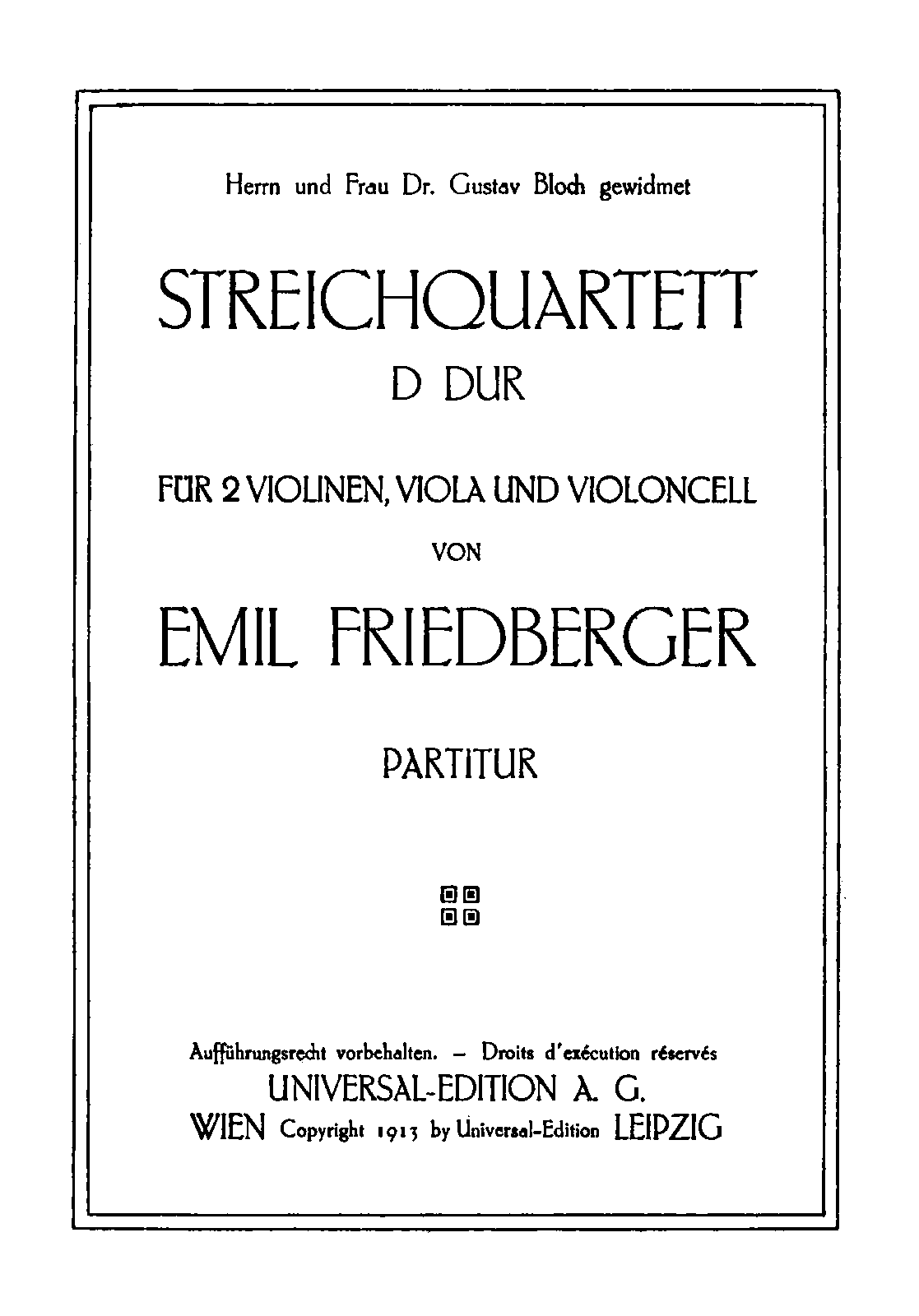 Herrn und Frau Dr. Gustav Bloch gewidmet

STREICHQUARTETT
D DUR

FÜR 2 VIOLINEN, VIOLA UND VIOLONCELL
VON

EMIL FRIEDBERGER

PARTITUR

Aufführungsrecht vorbehalten. – Droits d'exécution réservés
UNIVERSAL-EDITION A. G.
WIEN Copyright 1913 by Universal-Edition LEIPZIG